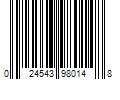 0 24543 98014 8